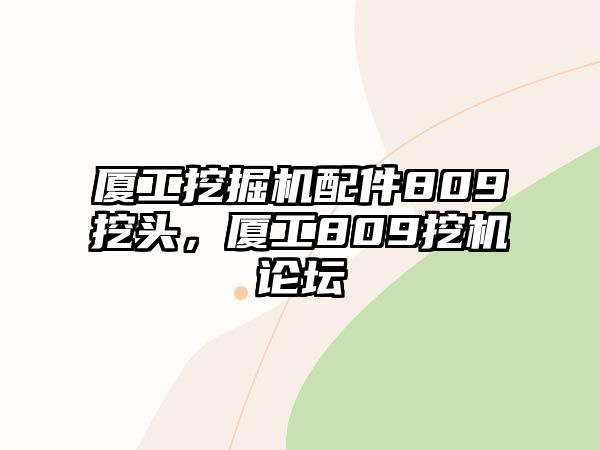 厦工挖掘机配件809挖头，厦工809挖机论坛